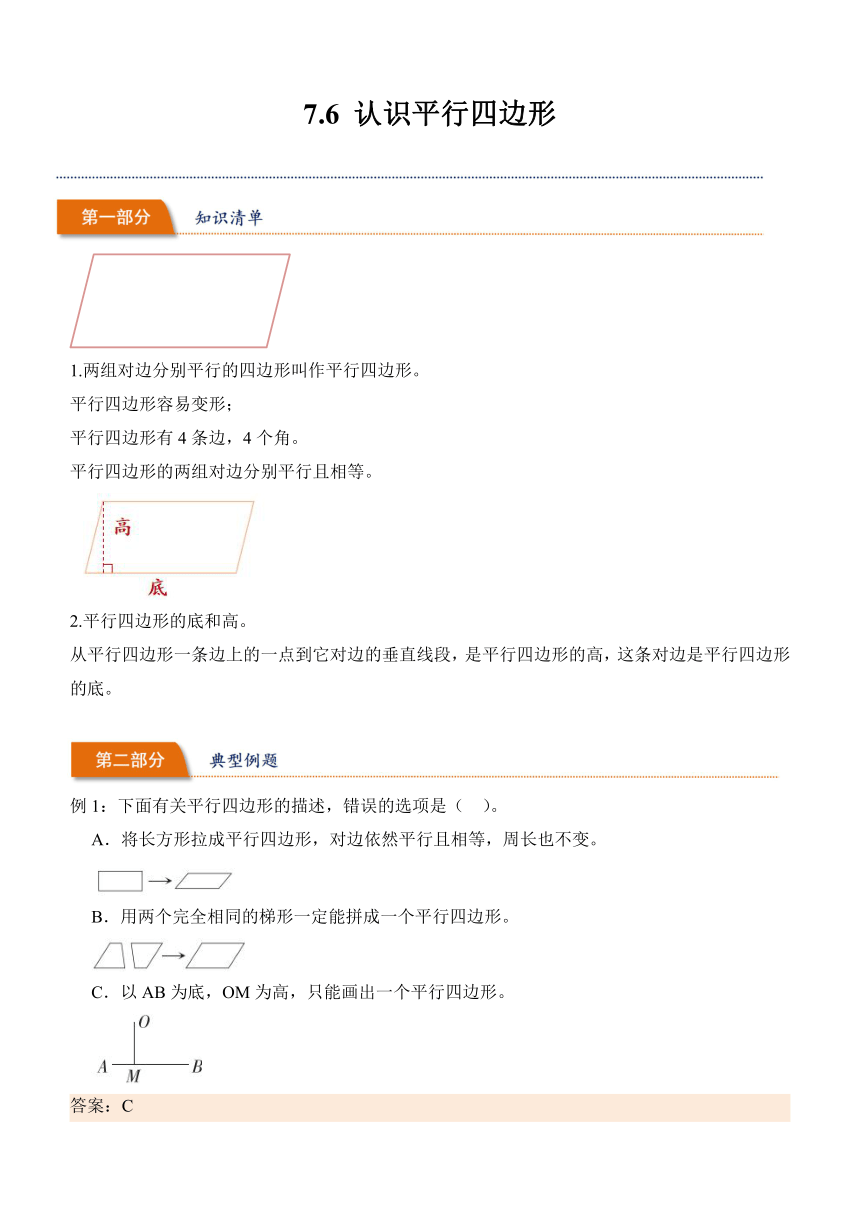 7.6 认识平行四边形

第一部分 知识清单

1.两组对边分别平行的四边形叫作平行四边形。

平行四边形容易变形；

平行四边形有 4 条边，4 个角。

平行四边形的两组对边分别平行且相等。

高

底

2.平行四边形的底和高。

从平行四边形一条边上的一点到它对边的垂直线段，是平行四边形的高，这条对边是平行四边形的底。

第二部分 典型例题

例 1：下面有关平行四边形的描述，错误的选项是（ ）。

A．将长方形拉成平行四边形，对边依然平行且相等，周长也不变。

B．用两个完全相同的梯形一定能拼成一个平行四边形。

C．以 AB 为底，OM 为高，只能画出一个平行四边形。

O

A M B

答案：C